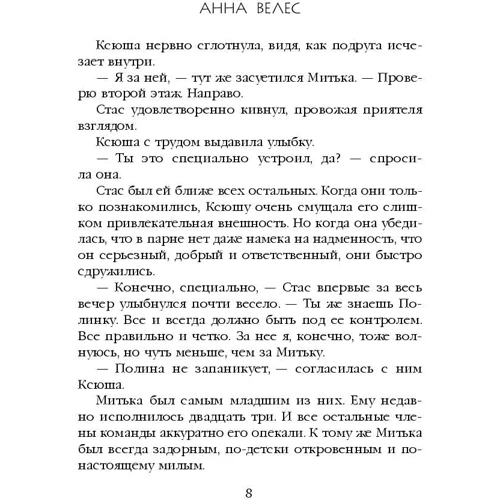 АННА ВЕЛЕС

Ксюша нервно сглотнула, видя, как подруга исчезает внутри.

— Я за ней, — тут же засуетился Митька. — Проверю второй этаж. Направо.

Стас удовлетворенно кивнул, провожая приятеля взглядом.

Ксюша с трудом выдавила улыбку.

— Ты это специально устроил, да? — спросила она.

Стас был ей ближе всех остальных. Когда они только познакомились, Ксюшу очень смущала его слишком привлекательная внешность. Но когда она убедилась, что в парне нет даже намека на надменность, что он серьезный, добрый и ответственный, они быстро сдружились.

— Конечно, специально, — Стас впервые за весь вечер улыбнулся почти весело. — Ты же знаешь Полинку. Все и всегда должно быть под ее контролем. Все правильно и четко. За нее я, конечно, тоже волнуюсь, но чуть меньше, чем за Митьку.

— Полина не запаникует, — согласилась с ним Ксюша.

Митька был самым младшим из них. Ему недавно исполнилось двадцать три. И все остальные члены команды аккуратно его опекали. К тому же Митька был всегда задорным, по-детски откровенным и по-настоящему милым.

8